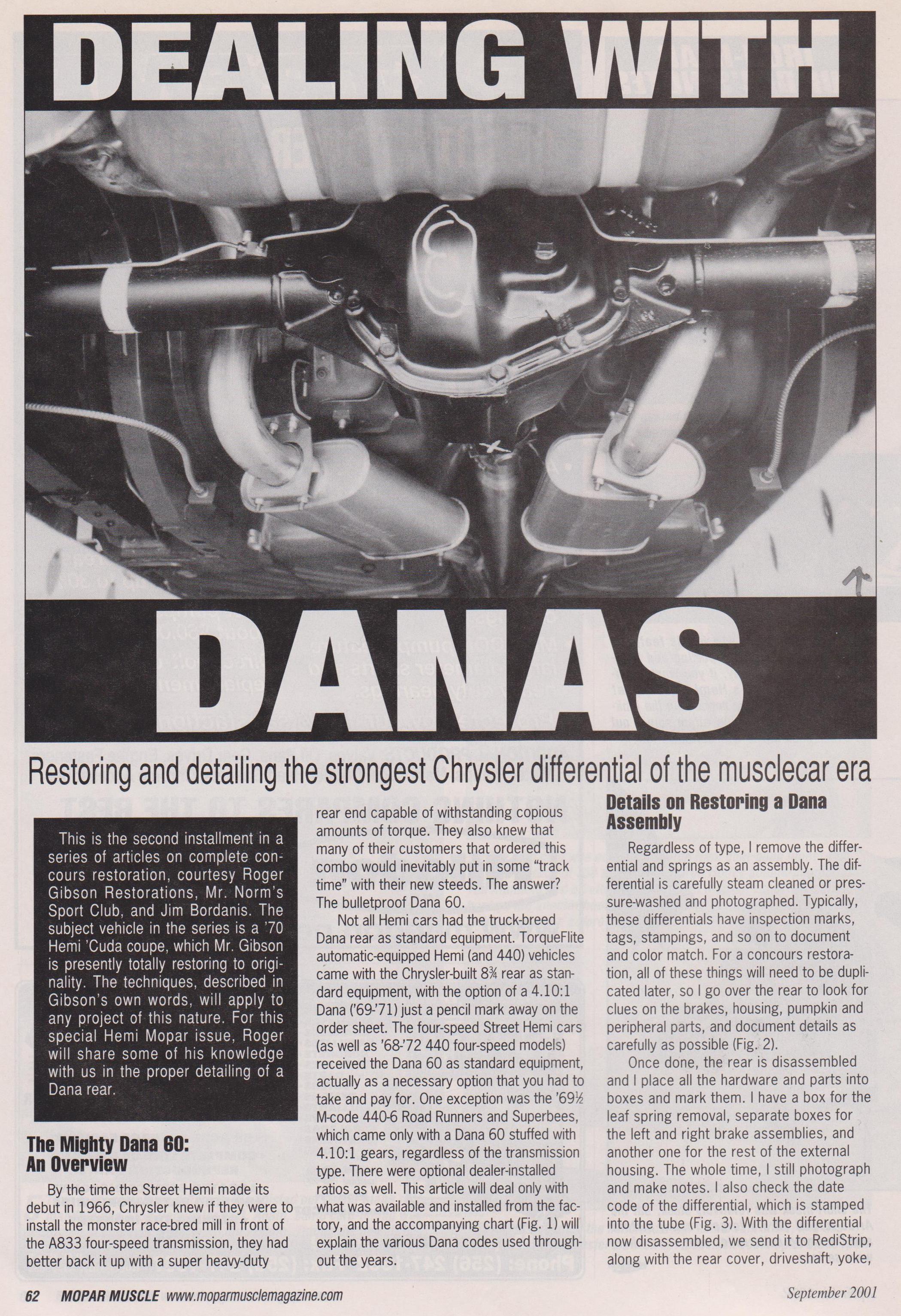 DEALING WITH

DANAS

Restoring and detailing the strongest Chrysler differential of the musclecar era

This is the second installment in a series of articles on complete concours restoration, courtesy Roger Gibson Restorations, Mr. Norm's Sport Club, and Jim Bordanis. The subject vehicle in the series is a '70 Hemi 'Cuda coupe, which Mr. Gibson is presently totally restoring to originality. The techniques, described in Gibson's own words, will apply to any project of this nature. For this special Hemi Mopar issue, Roger will share some of his knowledge with us in the proper detailing of a Dana rear.

The Mighty Dana 60: An Overview

By the time the Street Hemi made its debut in 1966, Chrysler knew if they were to install the monster race-bred mill in front of the A833 four-speed transmission, they had better back it up with a super heavy-duty rear end capable of withstanding copious amounts of torque. They also knew that many of their customers that ordered this combo would inevitably put in some "track time" with their new steeds. The answer? The bulletproof Dana 60.

Not all Hemi cars had the truck-breed Dana rear as standard equipment. TorqueFlite automatic-equipped Hemi (and 440) vehicles came with the Chrysler-built 8¾ rear as standard equipment, with the option of a 4.10:1 Dana ('69-'71) just a pencil mark away on the order sheet. The four-speed Street Hemi cars (as well as '68-'72 440 four-speed models) received the Dana 60 as standard equipment, actually as a necessary option that you had to take and pay for. One exception was the '69½ M-code 440-6 Road Runners and Superbees, which came only with a Dana 60 stuffed with 4.10:1 gears, regardless of the transmission type. There were optional dealer-installed ratios as well. This article will deal only with what was available and installed from the factory, and the accompanying chart (Fig. 1) will explain the various Dana codes used throughout the years.

Details on Restoring a Dana Assembly

Regardless of type, I remove the differential and springs as an assembly. The differential is carefully steam cleaned or pressure-washed and photographed. Typically, these differentials have inspection marks, tags, stampings, and so on to document and color match. For a concours restoration, all of these things will need to be duplicated later, so I go over the rear to look for clues on the brakes, housing, pumpkin and peripheral parts, and document details as carefully as possible (Fig. 2).

Once done, the rear is disassembled and I place all the hardware and parts into boxes and mark them. I have a box for the leaf spring removal, separate boxes for the left and right brake assemblies, and another one for the rest of the external housing. The whole time, I still photograph and make notes. I also check the date code of the differential, which is stamped into the tube (Fig. 3). With the differential now disassembled, we send it to RediStrip, along with the rear cover, driveshaft, yoke,

62 MOPAR MUSCLE www.moparmusclemagazine.com September 2001